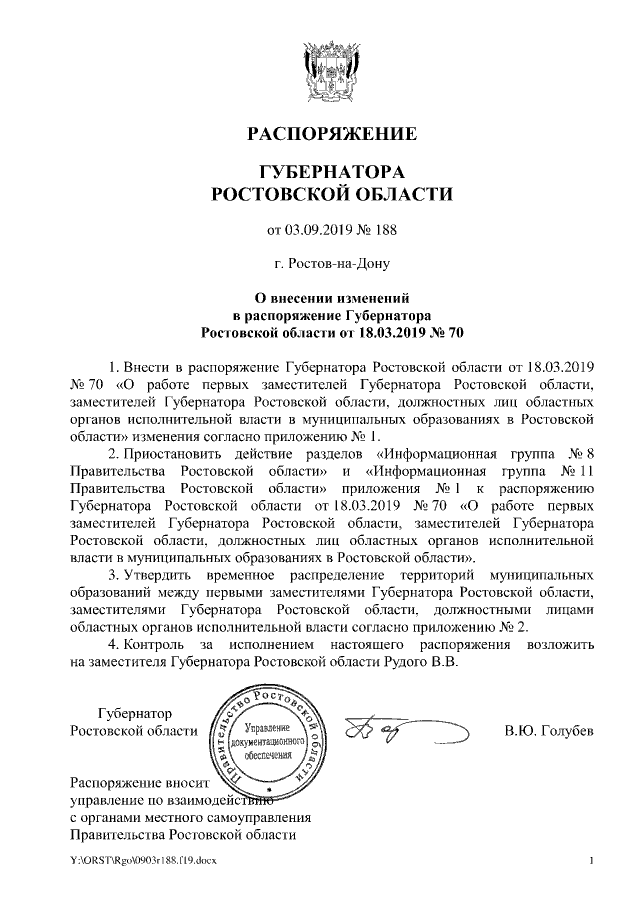 РАСПОРЯЖЕНИЕ

ГУБЕРНАТОРА
РОСТОВСКОЙ ОБЛАСТИ

от 03.09.2019 № 188

г. Ростов-на-Дону

О внесении изменений
в распоряжение Губернатора
Ростовской области от 18.03.2019 № 70

1. Внести в распоряжение Губернатора Ростовской области от 18.03.2019 № 70 «О работе первых заместителей Губернатора Ростовской области, заместителей Губернатора Ростовской области, должностных лиц областных органов исполнительной власти в муниципальных образованиях в Ростовской области» изменения согласно приложению № 1.

2. Приостановить действие разделов «Информационная группа № 8 Правительства Ростовской области» и «Информационная группа № 11 Правительства Ростовской области» приложения № 1 к распоряжению Губернатора Ростовской области от 18.03.2019 № 70 «О работе первых заместителей Губернатора Ростовской области, заместителей Губернатора Ростовской области, должностных лиц областных органов исполнительной власти в муниципальных образованиях в Ростовской области».

3. Утвердить временное распределение территорий муниципальных образований между первыми заместителями Губернатора Ростовской области, заместителями Губернатора Ростовской области, должностными лицами областных органов исполнительной власти согласно приложению № 2.

4. Контроль за исполнением настоящего распоряжения возложить на заместителя Губернатора Ростовской области Рудого В.В.

Губернатор
Ростовской области

Правительство Ростовской области
Управление документационного обеспечения

В.Ю. Голубев

Распоряжение вносит
управление по взаимодействию
с органами местного самоуправления
Правительства Ростовской области

Y:\ORST\Rgo\0903r188.f19.docx

1